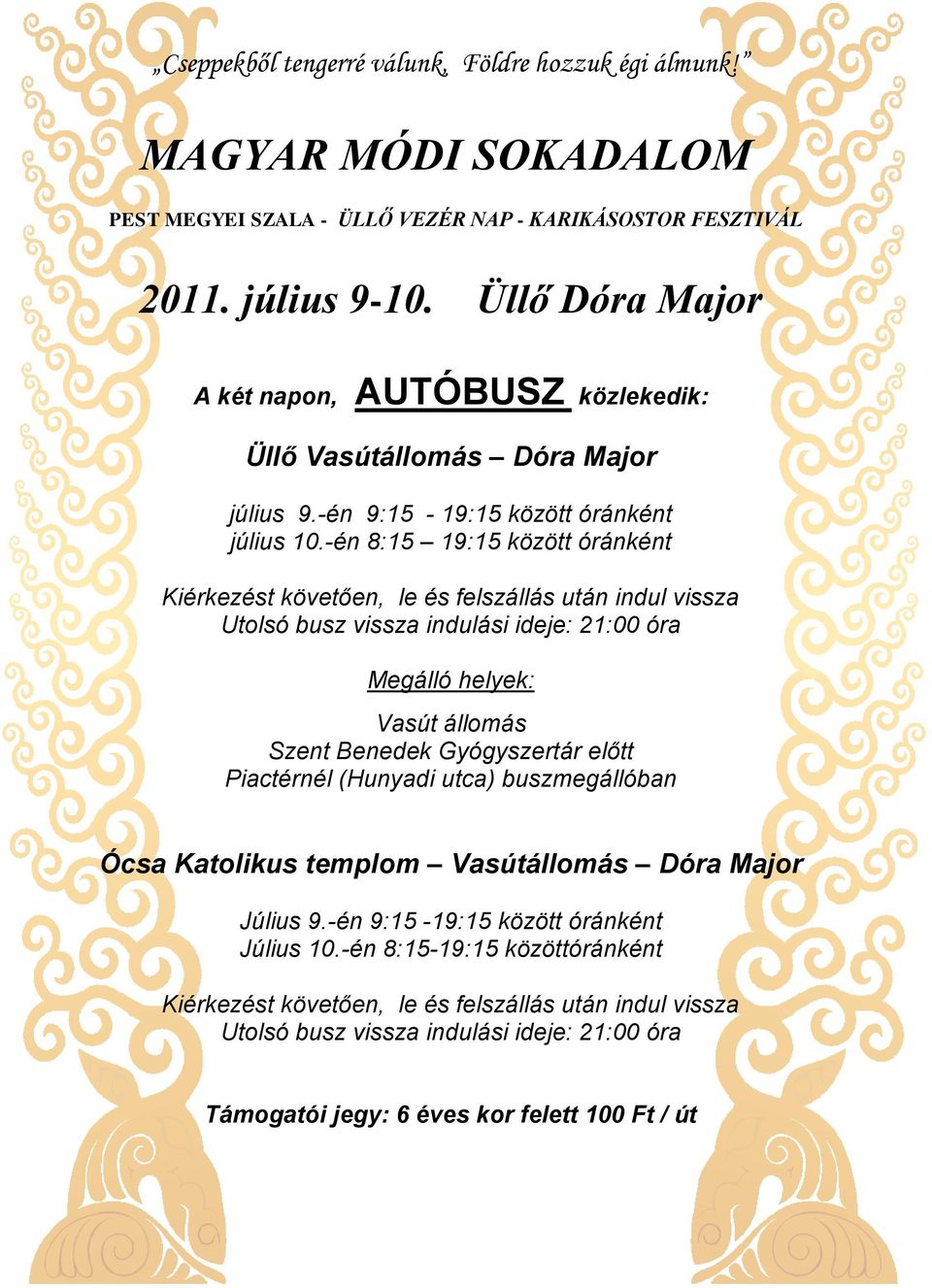 „Cseppekből tengerré válunk, Földre hozzuk égi álmunk!”

MAGYAR MÓDI SOKADALOM

PEST MEGYEI SZALA - ÜLLŐ VEZÉR NAP - KARIKÁSOSTOR FESZTIVÁL

2011. július 9-10. Üllő Dóra Major

A két napon, AUTÓBUSZ közlekedik:

Üllő Vasútállomás – Dóra Major

július 9.-én 9:15 - 19:15 között óránként
július 10.-én 8:15 – 19:15 között óránként

Kiérkezést követően, le és felszállás után indul vissza
Utolsó busz vissza indulási ideje: 21:00 óra

Megálló helyek:

Vasút állomás
Szent Benedek Gyógyszertár előtt
Piactérnél (Hunyadi utca) buszmegállóban

Ócsa Katolikus templom – Vasútállomás – Dóra Major

Július 9.-én 9:15 -19:15 között óránként
Július 10.-én 8:15-19:15 közöttóránként

Kiérkezést követően, le és felszállás után indul vissza
Utolsó busz vissza indulási ideje: 21:00 óra

Támogatói jegy: 6 éves kor felett 100 Ft / út